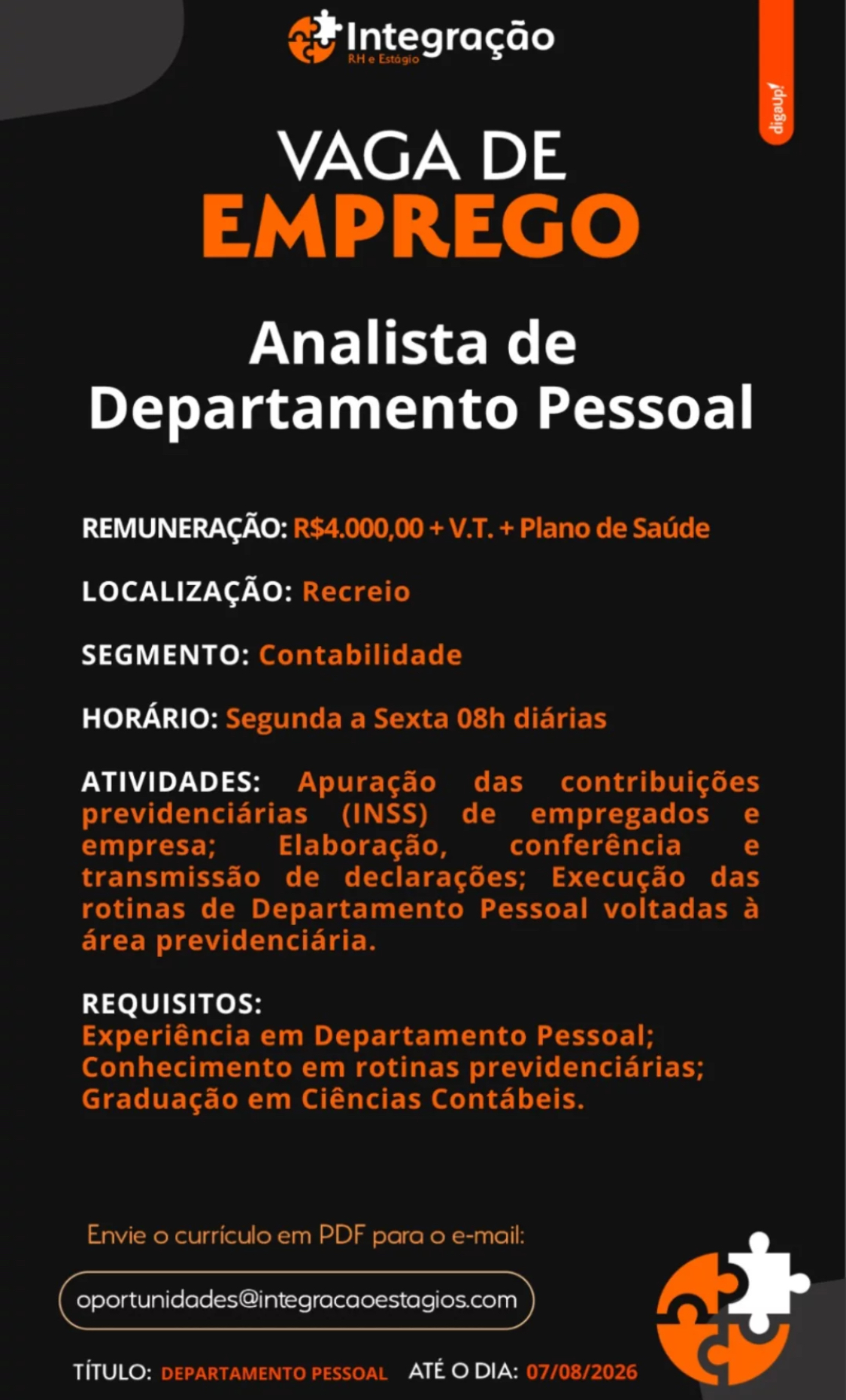 Integração
RH e Estágio

digaUp!

VAGA DE
EMPREGO

Analista de
Departamento Pessoal

REMUNERAÇÃO: R$4.000,00 + V.T. + Plano de Saúde

LOCALIZAÇÃO: Recreio

SEGMENTO: Contabilidade

HORÁRIO: Segunda a Sexta 08h diárias

ATIVIDADES: Apuração das contribuições previdenciárias (INSS) de empregados e empresa; Elaboração, conferência e transmissão de declarações; Execução das rotinas de Departamento Pessoal voltadas à área previdenciária.

REQUISITOS:
Experiência em Departamento Pessoal;
Conhecimento em rotinas previdenciárias;
Graduação em Ciências Contábeis.

Envie o currículo em PDF para o e-mail:

oportunidades@integracaoestagios.com

TÍTULO: DEPARTAMENTO PESSOAL ATÉ O DIA: 07/08/2026